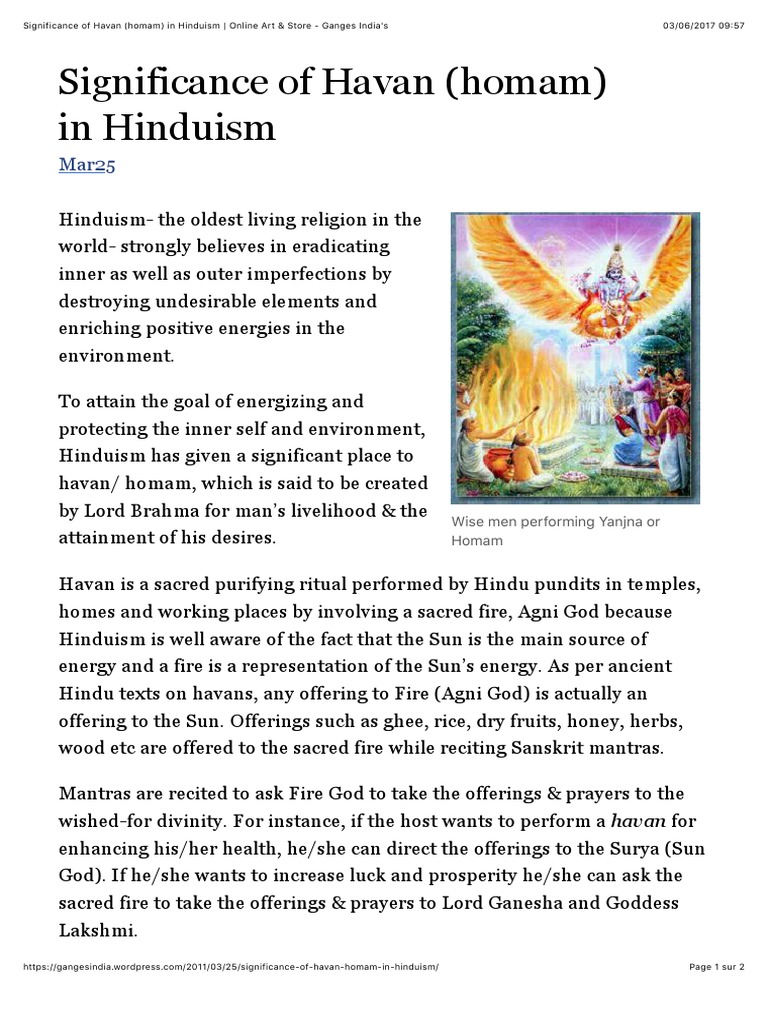 Significance of Havan (homam) in Hinduism | Online Art & Store - Ganges India's

03/06/2017 09:57

Significance of Havan (homam) in Hinduism

Mar25

Hinduism- the oldest living religion in the world- strongly believes in eradicating inner as well as outer imperfections by destroying undesirable elements and enriching positive energies in the environment.

To attain the goal of energizing and protecting the inner self and environment, Hinduism has given a significant place to havan/ homam, which is said to be created by Lord Brahma for man's livelihood & the attainment of his desires.

Wise men performing Yanjna or Homam

Havan is a sacred purifying ritual performed by Hindu pundits in temples, homes and working places by involving a sacred fire, Agni God because Hinduism is well aware of the fact that the Sun is the main source of energy and a fire is a representation of the Sun's energy. As per ancient Hindu texts on havans, any offering to Fire (Agni God) is actually an offering to the Sun. Offerings such as ghee, rice, dry fruits, honey, herbs, wood etc are offered to the sacred fire while reciting Sanskrit mantras.

Mantras are recited to ask Fire God to take the offerings & prayers to the wished-for divinity. For instance, if the host wants to perform a havan for enhancing his/her health, he/she can direct the offerings to the Surya (Sun God). If he/she wants to increase luck and prosperity he/she can ask the sacred fire to take the offerings & prayers to Lord Ganesha and Goddess Lakshmi.

https://gangesindia.wordpress.com/2011/03/25/significance-of-havan-homam-in-hinduism/

Page 1 sur 2